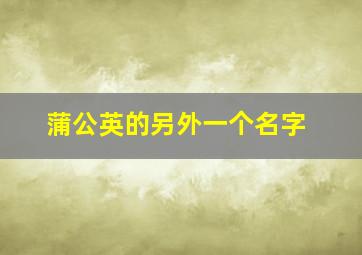 蒲公英的另外一个名字